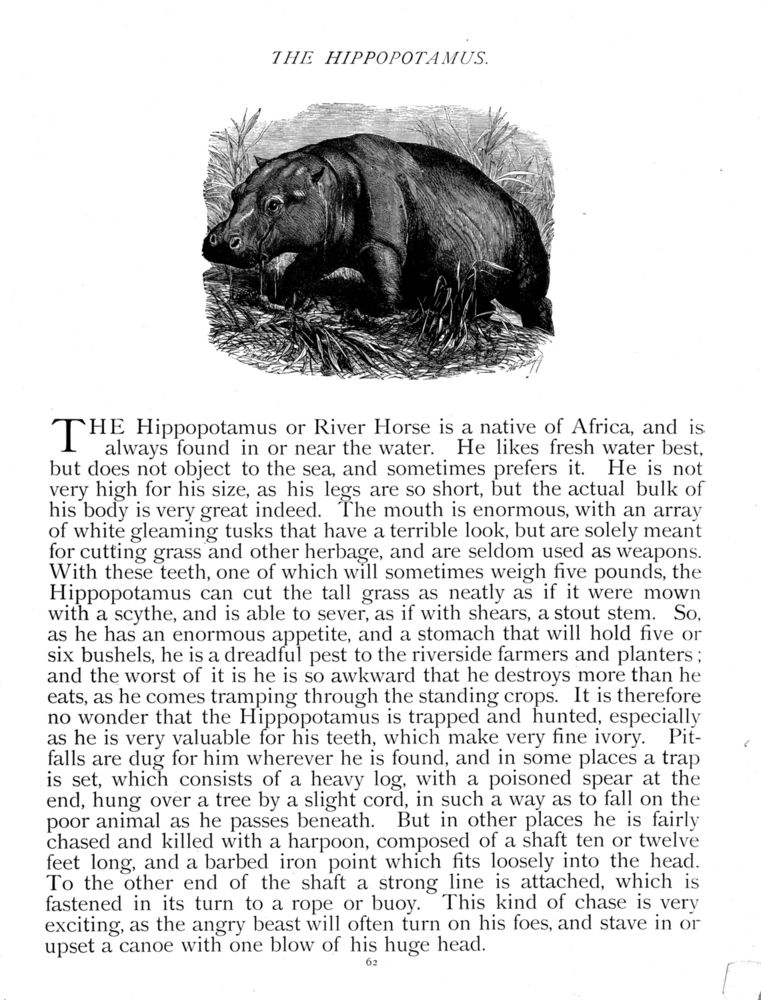 THE HIPPOPOTAMUS.

THE Hippopotamus or River Horse is a native of Africa, and is always found in or near the water. He likes fresh water best, but does not object to the sea, and sometimes prefers it. He is not very high for his size, as his legs are so short, but the actual bulk of his body is very great indeed. The mouth is enormous, with an array of white gleaming tusks that have a terrible look, but are solely meant for cutting grass and other herbage, and are seldom used as weapons. With these teeth, one of which will sometimes weigh five pounds, the Hippopotamus can cut the tall grass as neatly as if it were mown with a scythe, and is able to sever, as if with shears, a stout stem. So, as he has an enormous appetite, and a stomach that will hold five or six bushels, he is a dreadful pest to the riverside farmers and planters; and the worst of it is he is so awkward that he destroys more than he eats, as he comes tramping through the standing crops. It is therefore no wonder that the Hippopotamus is trapped and hunted, especially as he is very valuable for his teeth, which make very fine ivory. Pitfalls are dug for him wherever he is found, and in some places a trap is set, which consists of a heavy log, with a poisoned spear at the end, hung over a tree by a slight cord, in such a way as to fall on the poor animal as he passes beneath. But in other places he is fairly chased and killed with a harpoon, composed of a shaft ten or twelve feet long, and a barbed iron point which fits loosely into the head. To the other end of the shaft a strong line is attached, which is fastened in its turn to a rope or buoy. This kind of chase is very exciting, as the angry beast will often turn on his foes, and stave in or upset a canoe with one blow of his huge head.

62